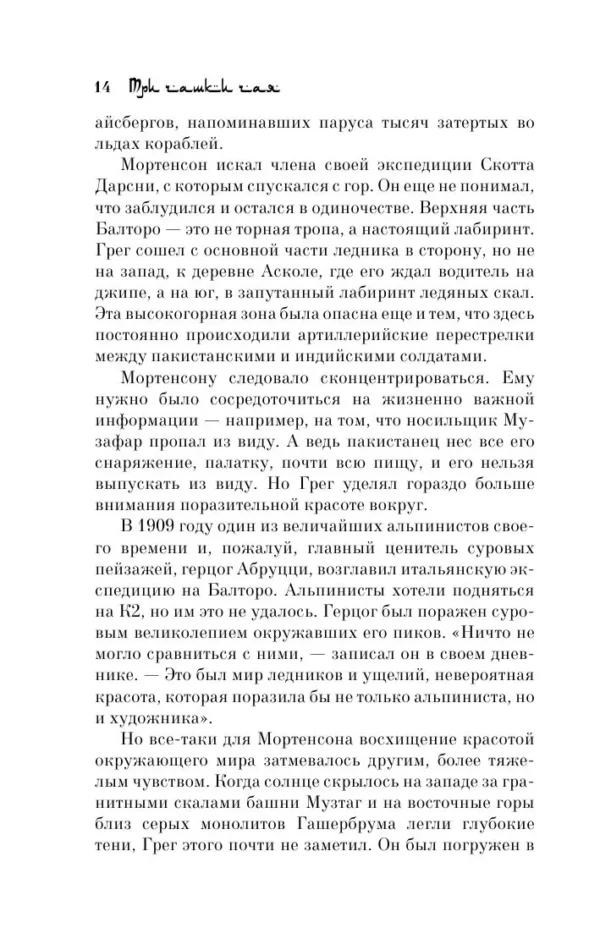 14 Три чашки чая

айсбергов, напоминавших паруса тысяч затертых во льдах кораблей.

Мортенсон искал члена своей экспедиции Скотта Дарсни, с которым спускался с гор. Он еще не понимал, что заблудился и остался в одиночестве. Верхняя часть Балторо — это не торная тропа, а настоящий лабиринт. Грег сошел с основной части ледника в сторону, но не на запад, к деревне Асколе, где его ждал водитель на джипе, а на юг, в запутанный лабиринт ледяных скал. Эта высокогорная зона была опасна еще и тем, что здесь постоянно происходили артиллерийские перестрелки между пакистанскими и индийскими солдатами.

Мортенсону следовало сконцентрироваться. Ему нужно было сосредоточиться на жизненно важной информации — например, на том, что носильщик Музафар пропал из виду. А ведь пакистанец нес все его снаряжение, палатку, почти всю пищу, и его нельзя выпускать из виду. Но Грег уделял гораздо больше внимания поразительной красоте вокруг.

В 1909 году один из величайших альпинистов своего времени и, пожалуй, главный ценитель суровых пейзажей, герцог Абруцци, возглавил итальянскую экспедицию на Балторо. Альпинисты хотели подняться на К2, но им это не удалось. Герцог был поражен суровым великолепием окружавших его пиков. «Ничто не могло сравниться с ними, — записал он в своем дневнике. — Это был мир ледников и ущелий, невероятная красота, которая поразила бы не только альпиниста, но и художника».

Но все-таки для Мортенсона восхищение красотой окружающего мира затмевалось другим, более тяжелым чувством. Когда солнце скрылось на западе за гранитными скалами башни Музтаг и на восточные горы близ серых монолитов Гашербрума легли глубокие тени, Грег этого почти не заметил. Он был погружен в